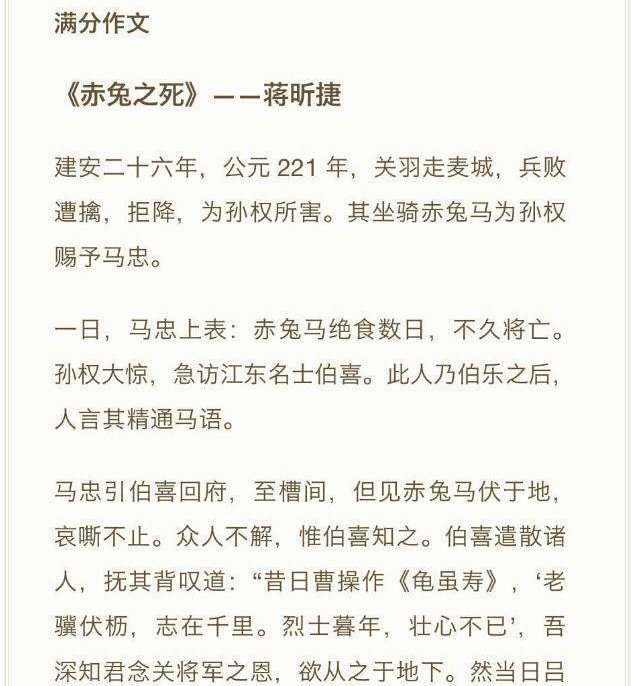 满分作文

《赤兔之死》——蒋昕捷

建安二十六年，公元 221 年，关羽走麦城，兵败遭擒，拒降，为孙权所害。其坐骑赤兔马为孙权赐予马忠。

一日，马忠上表：赤兔马绝食数日，不久将亡。孙权大惊，急访江东名士伯喜。此人乃伯乐之后，人言其精通马语。

马忠引伯喜回府，至槽间，但见赤兔马伏于地，哀嘶不止。众人不解，惟伯喜知之。伯喜遣散诸人，抚其背叹道：“昔日曹操作《龟虽寿》，‘老骥伏枥，志在千里。烈士暮年，壮心不已’，吾深知君念关将军之恩，欲从之于地下。然当日吕